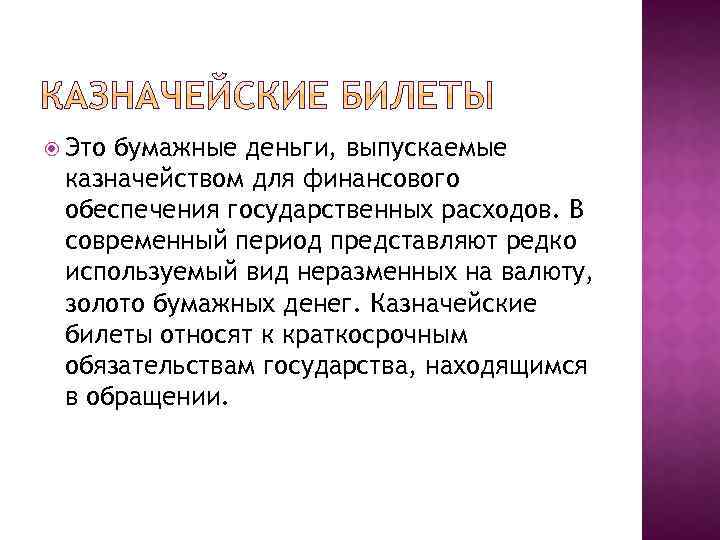 КАЗНАЧЕЙСКИЕ БИЛЕТЫ

Это бумажные деньги, выпускаемые казначейством для финансового обеспечения государственных расходов. В современный период представляют редко используемый вид неразменных на валюту, золото бумажных денег. Казначейские билеты относят к краткосрочным обязательствам государства, находящимся в обращении.